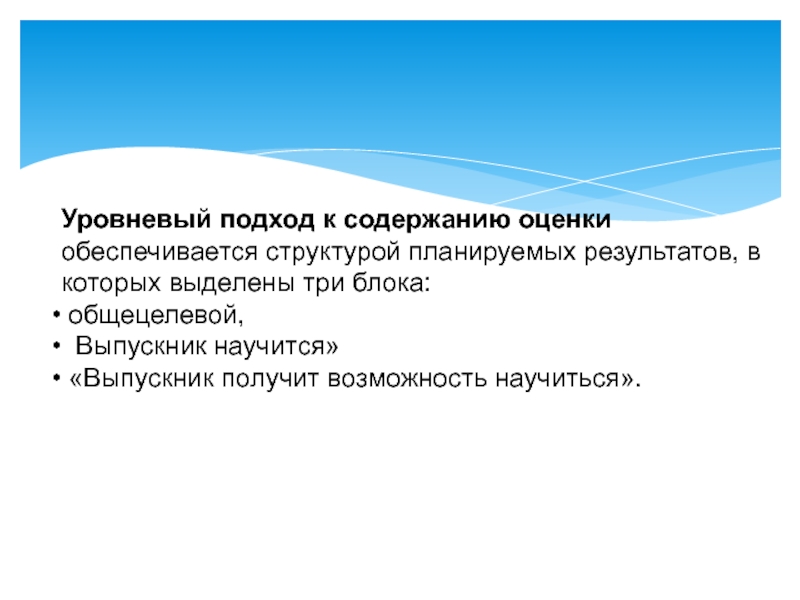 Уровневый подход к содержанию оценки обеспечивается структурой планируемых результатов, в которых выделены три блока:

• общецелевой,
• Выпускник научится»
• «Выпускник получит возможность научиться».